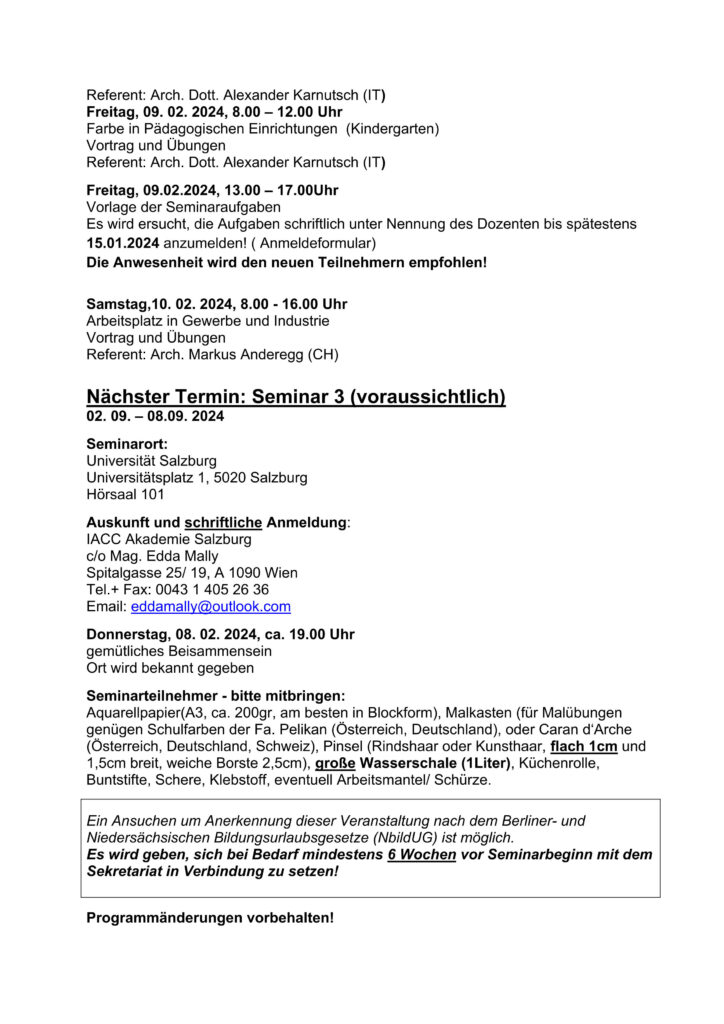 Referent: Arch. Dott. Alexander Karnutsch (IT)
Freitag, 09. 02. 2024, 8.00 – 12.00 Uhr
Farbe in Pädagogischen Einrichtungen (Kindergarten)
Vortrag und Übungen
Referent: Arch. Dott. Alexander Karnutsch (IT)

Freitag, 09.02.2024, 13.00 – 17.00Uhr
Vorlage der Seminaraufgaben
Es wird ersucht, die Aufgaben schriftlich unter Nennung des Dozenten bis spätestens 15.01.2024 anzumelden! ( Anmeldeformular)
Die Anwesenheit wird den neuen Teilnehmern empfohlen!

Samstag,10. 02. 2024, 8.00 - 16.00 Uhr
Arbeitsplatz in Gewerbe und Industrie
Vortrag und Übungen
Referent: Arch. Markus Anderegg (CH)

Nächster Termin: Seminar 3 (voraussichtlich)
02. 09. – 08.09. 2024

Seminarort:
Universität Salzburg
Universitätsplatz 1, 5020 Salzburg
Hörsaal 101

Auskunft und schriftliche Anmeldung:
IACC Akademie Salzburg
c/o Mag. Edda Mally
Spitalgasse 25/ 19, A 1090 Wien
Tel.+ Fax: 0043 1 405 26 36
Email: eddamally@outlook.com

Donnerstag, 08. 02. 2024, ca. 19.00 Uhr
gemütliches Beisammensein
Ort wird bekannt gegeben

Seminarteilnehmer - bitte mitbringen:
Aquarellpapier(A3, ca. 200gr, am besten in Blockform), Malkasten (für Malübungen genügen Schulfarben der Fa. Pelikan (Österreich, Deutschland), oder Caran d'Arche (Österreich, Deutschland, Schweiz), Pinsel (Rindshaar oder Kunsthaar, flach 1cm und 1,5cm breit, weiche Borste 2,5cm), große Wasserschale (1Liter), Küchenrolle, Buntstifte, Schere, Klebstoff, eventuell Arbeitsmantel/ Schürze.

Ein Ansuchen um Anerkennung dieser Veranstaltung nach dem Berliner- und Niedersächsischen Bildungsurlaubsgesetze (NbildUG) ist möglich.
Es wird geben, sich bei Bedarf mindestens 6 Wochen vor Seminarbeginn mit dem Sekretariat in Verbindung zu setzen!

Programmänderungen vorbehalten!